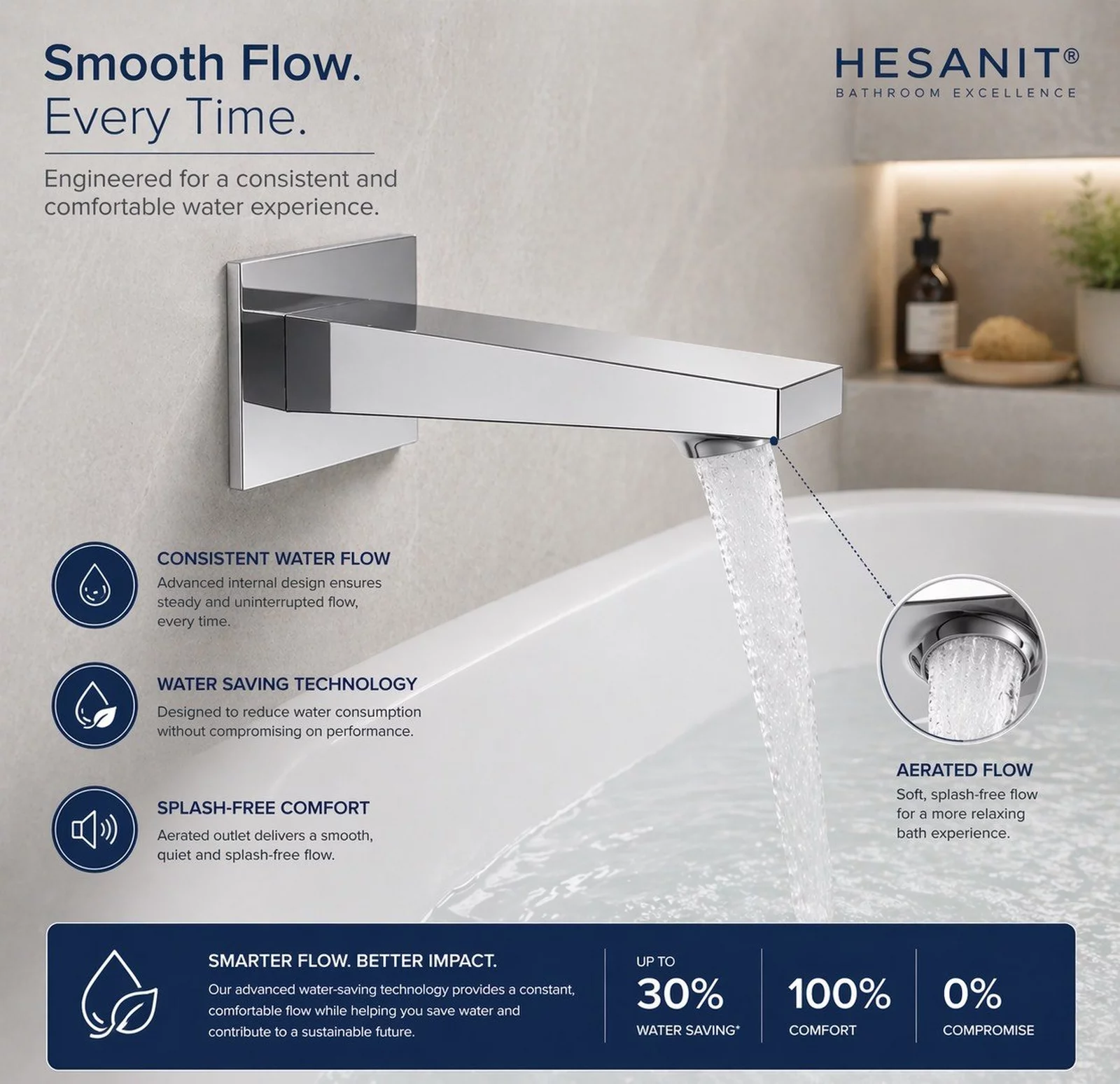 Smooth Flow.
Every Time.

Engineered for a consistent and comfortable water experience.

HESANIT®
BATHROOM EXCELLENCE

CONSISTENT WATER FLOW
Advanced internal design ensures steady and uninterrupted flow, every time.

WATER SAVING TECHNOLOGY
Designed to reduce water consumption without compromising on performance.

SPLASH-FREE COMFORT
Aerated outlet delivers a smooth, quiet and splash-free flow.

AERATED FLOW
Soft, splash-free flow for a more relaxing bath experience.

SMARTER FLOW. BETTER IMPACT.
Our advanced water-saving technology provides a constant, comfortable flow while helping you save water and contribute to a sustainable future.

UP TO
30%
WATER SAVING*

100%
COMFORT

0%
COMPROMISE